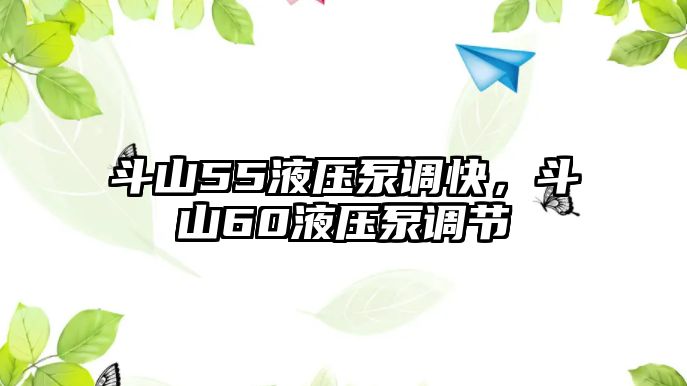 斗山55液压泵调快，斗山60液压泵调节